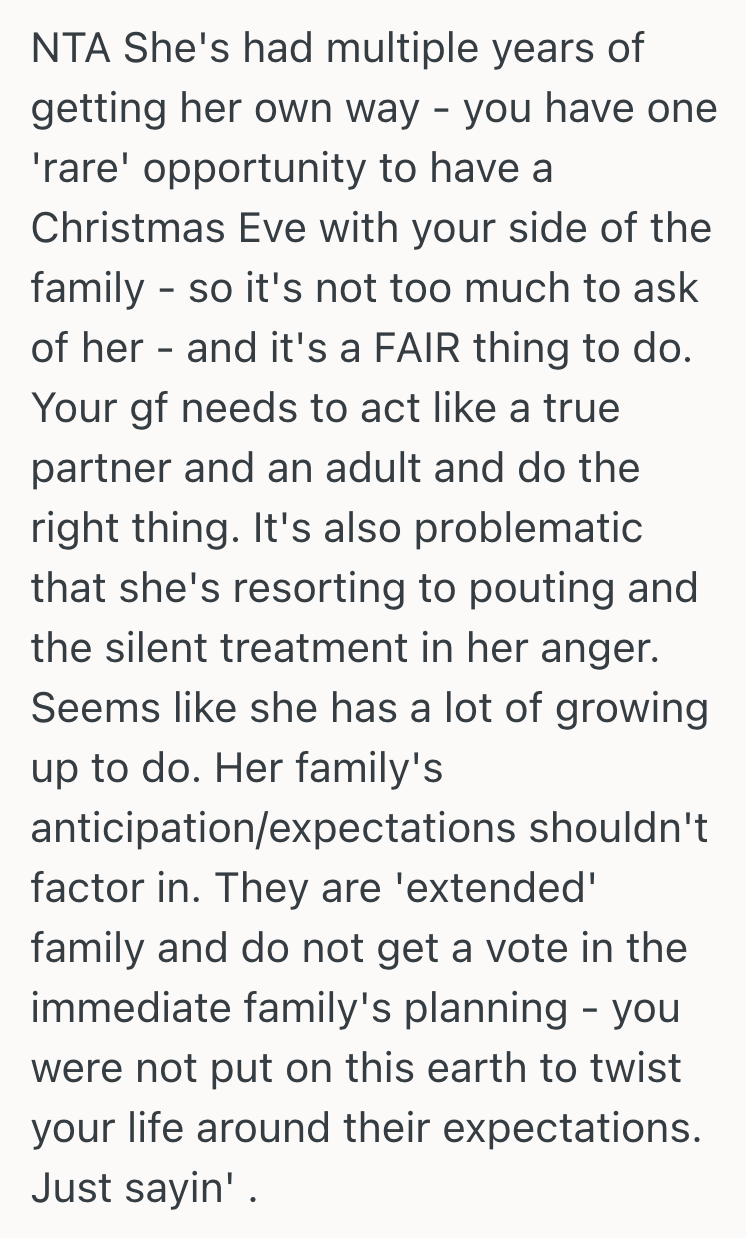 NTA She's had multiple years of getting her own way - you have one 'rare' opportunity to have a Christmas Eve with your side of the family - so it's not too much to ask of her - and it's a FAIR thing to do. Your gf needs to act like a true partner and an adult and do the right thing. It's also problematic that she's resorting to pouting and the silent treatment in her anger. Seems like she has a lot of growing up to do. Her family's anticipation/expectations shouldn't factor in. They are 'extended' family and do not get a vote in the immediate family's planning - you were not put on this earth to twist your life around their expectations. Just sayin' .